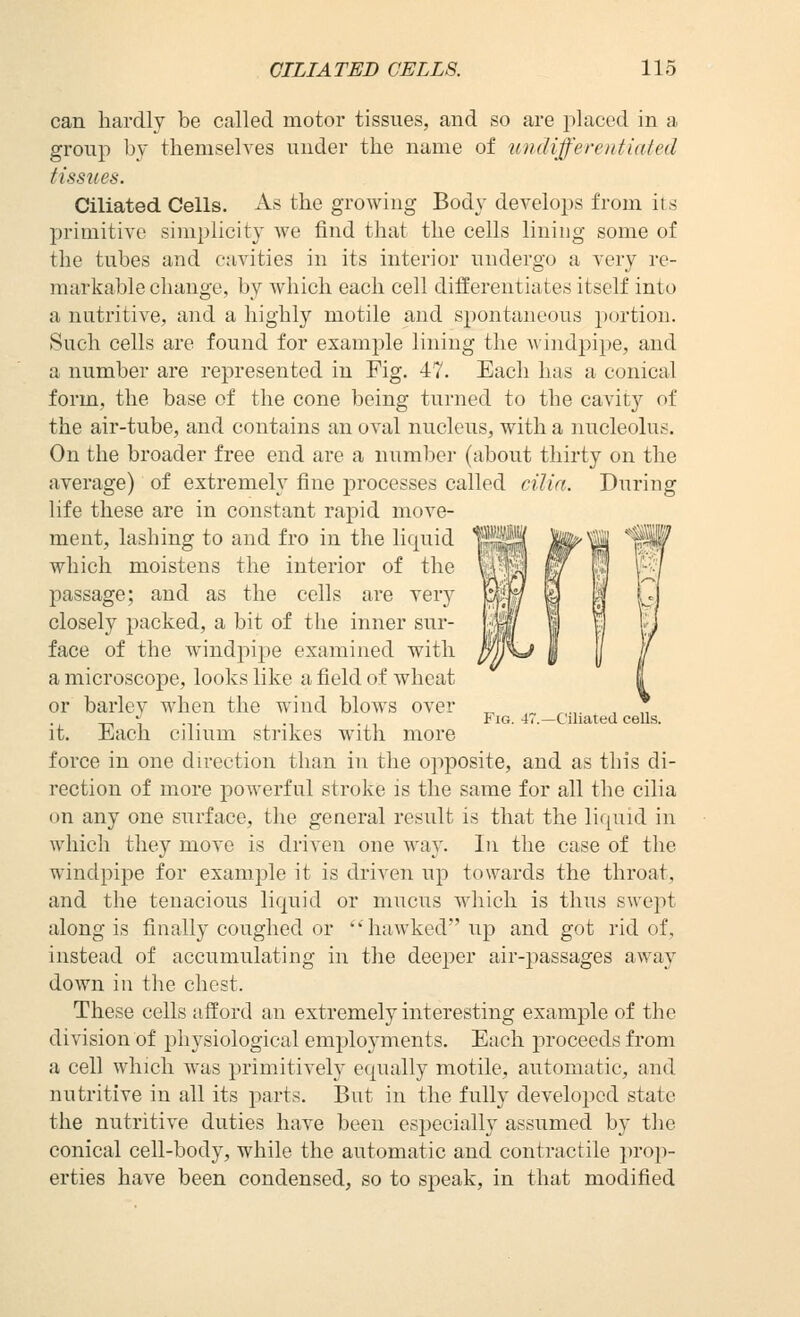 CILIATED CELLS. 115

can hardly be called motor tissues, and so are placed in a group by themselves under the name of undifferentiated tissues.

Ciliated Cells. As the growing Body develops from its primitive simplicity we find that the cells lining some of the tubes and cavities in its interior undergo a very remarkable change, by which each cell differentiates itself into a nutritive, and a highly motile and spontaneous portion. Such cells are found for example lining the windpipe, and a number are represented in Fig. 47. Each has a conical form, the base of the cone being turned to the cavity of the air-tube, and contains an oval nucleus, with a nucleolus. On the broader free end are a number (about thirty on the average) of extremely fine processes called cilia. During life these are in constant rapid movement, lashing to and fro in the liquid which moistens the interior of the passage; and as the cells are very closely packed, a bit of the inner surface of the windpipe examined with a microscope, looks like a field of wheat or barley when the wind blows over it. Each cilium strikes with more force in one direction than in the opposite, and as this direction of more powerful stroke is the same for all the cilia on any one surface, the general result is that the liquid in which they move is driven one way. In the case of the windpipe for example it is driven up towards the throat, and the tenacious liquid or mucus which is thus swept along is finally coughed or "hawked" up and got rid of, instead of accumulating in the deeper air-passages away down in the chest.

Fig. 47.—Ciliated cells.

These cells afford an extremely interesting example of the division of physiological employments. Each proceeds from a cell which was primitively equally motile, automatic, and nutritive in all its parts. But in the fully developed state the nutritive duties have been especially assumed by the conical cell-body, while the automatic and contractile properties have been condensed, so to speak, in that modified